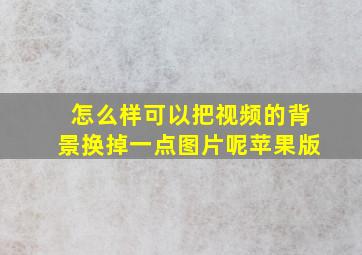 怎么样可以把视频的背景换掉一点图片呢苹果版